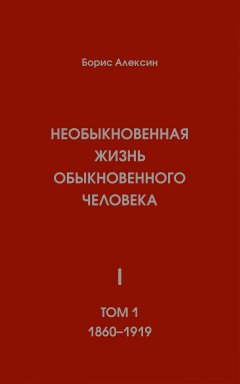 Борис Алексин

НЕОБЫКНОВЕННАЯ ЖИЗНЬ ОБЫКНОВЕННОГО ЧЕЛОВЕКА

I

ТОМ 1
1860–1919